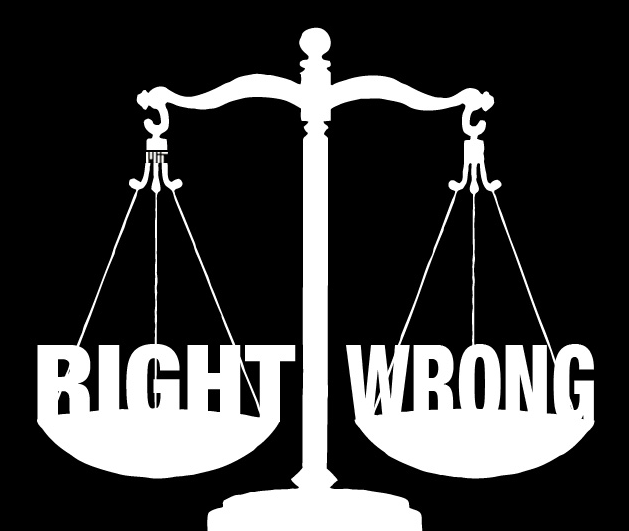 RIGHT WRONG